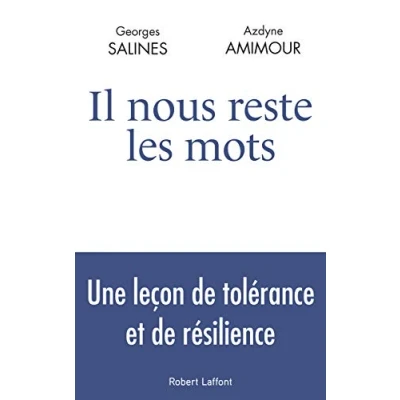 Georges
SALINES

Azdyne
AMIMOUR

Il nous reste
les mots

Une leçon de tolérance
et de résilience

Robert Laffont